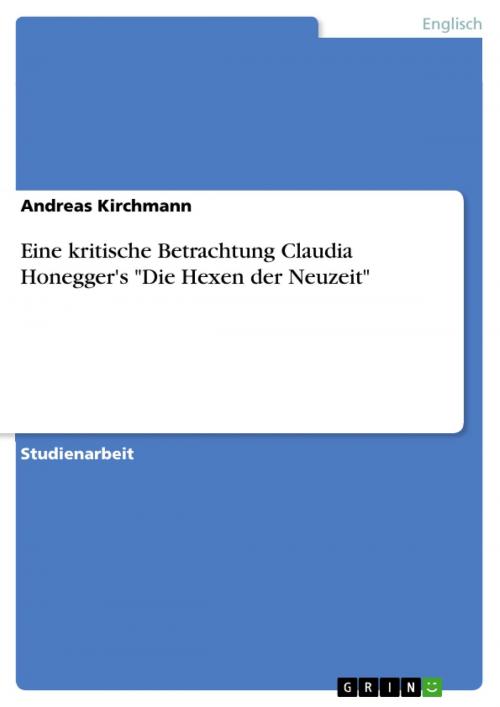 Englisch

Andreas Kirchmann

Eine kritische Betrachtung Claudia Honegger's "Die Hexen der Neuzeit"

Studienarbeit

GRIN